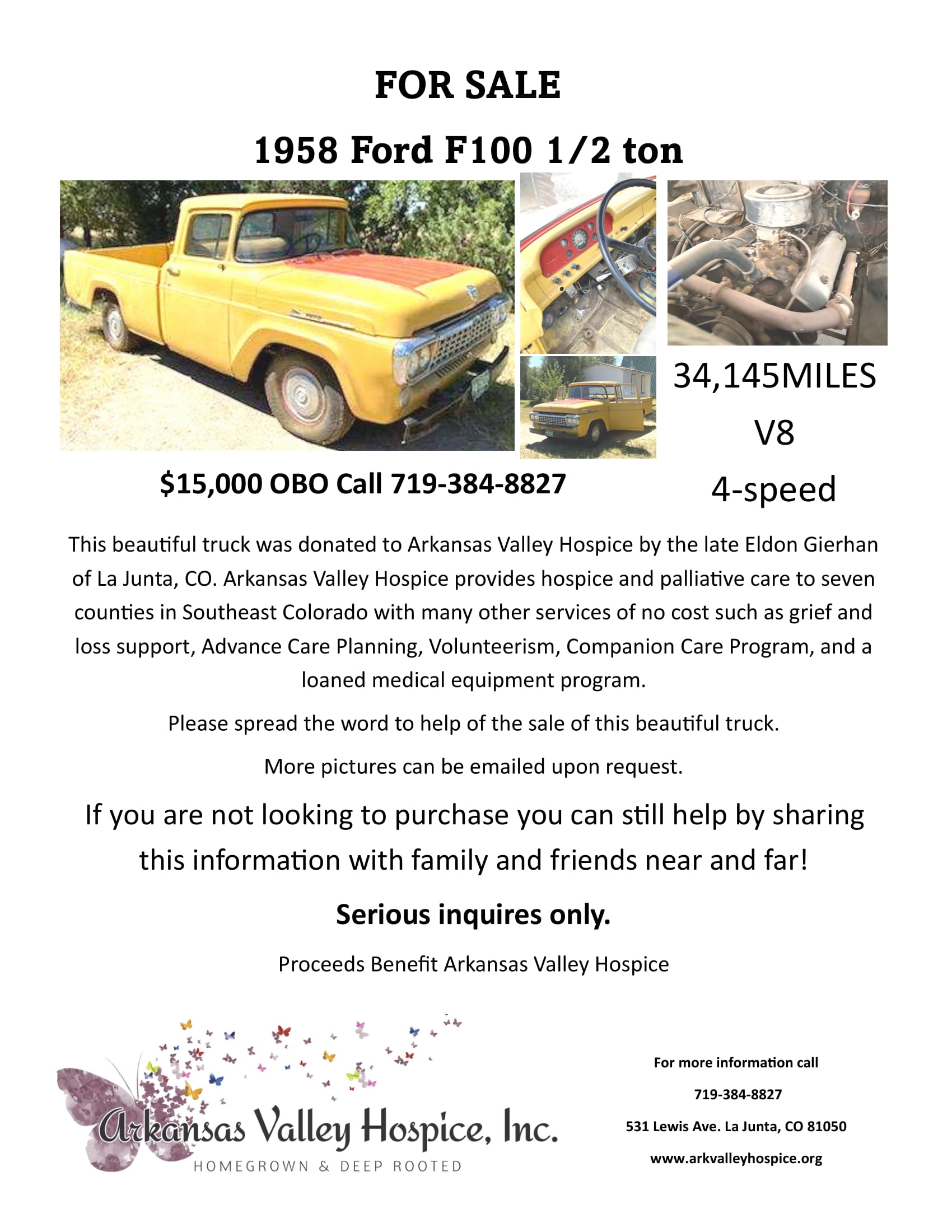 FOR SALE

1958 Ford F100 1/2 ton

34,145MILES

V8

4-speed

$15,000 OBO Call 719-384-8827

This beautiful truck was donated to Arkansas Valley Hospice by the late Eldon Gierhan of La Junta, CO. Arkansas Valley Hospice provides hospice and palliative care to seven counties in Southeast Colorado with many other services of no cost such as grief and loss support, Advance Care Planning, Volunteerism, Companion Care Program, and a loaned medical equipment program.

Please spread the word to help of the sale of this beautiful truck.

More pictures can be emailed upon request.

If you are not looking to purchase you can still help by sharing this information with family and friends near and far!

Serious inquires only.

Proceeds Benefit Arkansas Valley Hospice

Arkansas Valley Hospice, Inc.
HOMEGROWN & DEEP ROOTED

For more information call

719-384-8827

531 Lewis Ave. La Junta, CO 81050

www.arkvalleyhospice.org